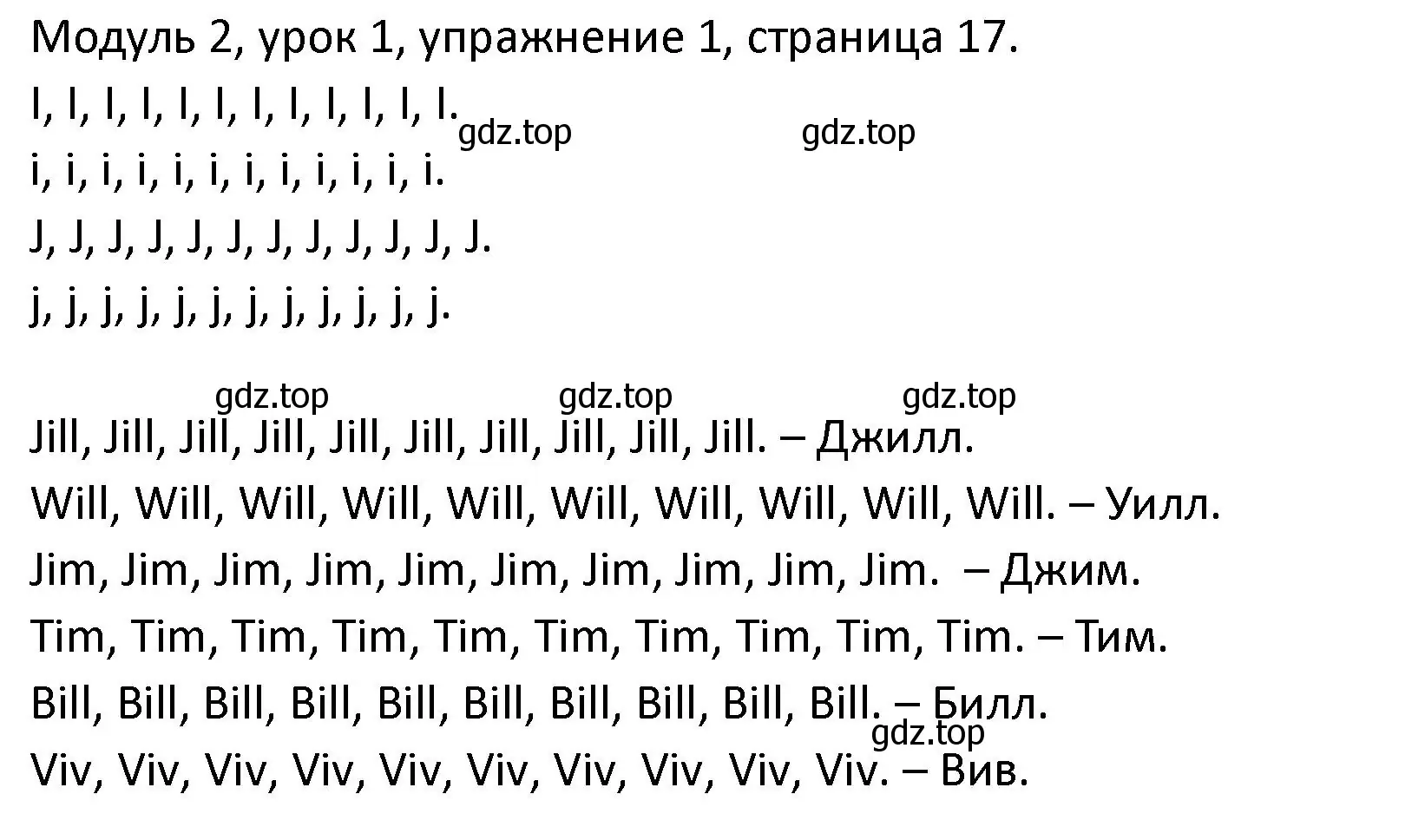 Модуль 2, урок 1, упражнение 1, страница 17.

I, I, I, I, I, I, I, I, I, I, I, I.

gdz.top gdz.top

i, i, i, i, i, i, i, i, i, i, i, i.

J, J, J, J, J, J, J, J, J, J, J, J.

j, j, j, j, j, j, j, j, j, j, j, j.

gdz.top gdz.top gdz.top

Jill, Jill, Jill, Jill, Jill, Jill, Jill, Jill, Jill, Jill. – Джилл.

Will, Will, Will, Will, Will, Will, Will, Will, Will, Will. – Уилл.

Jim, Jim, Jim, Jim, Jim, Jim, Jim, Jim, Jim, Jim. – Джим.

Tim, Tim, Tim, Tim, Tim, Tim, Tim, Tim, Tim, Tim. – Тим.

Bill, Bill, Bill, Bill, Bill, Bill, Bill, Bill, Bill, Bill. – Билл.

gdz.top

Viv, Viv, Viv, Viv, Viv, Viv, Viv, Viv, Viv, Viv. – Вив.